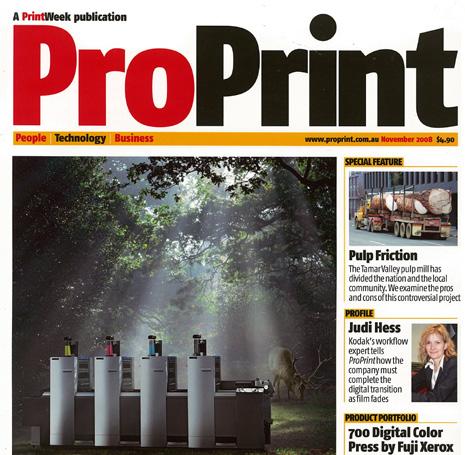 A PrintWeek publication

ProPrint

People | Technology | Business

www.proprint.com.au November 2008 $4.90

SPECIAL FEATURE

Pulp Friction

The Tamar Valley pulp mill has divided the nation and the local community. We examine the pros and cons of this controversial project

PROFILE

Judi Hess

Kodak's workflow expert tells ProPrint how the company must complete the digital transition as film fades

PRODUCT PORTFOLIO

700 Digital Color Press by Fuji Xerox